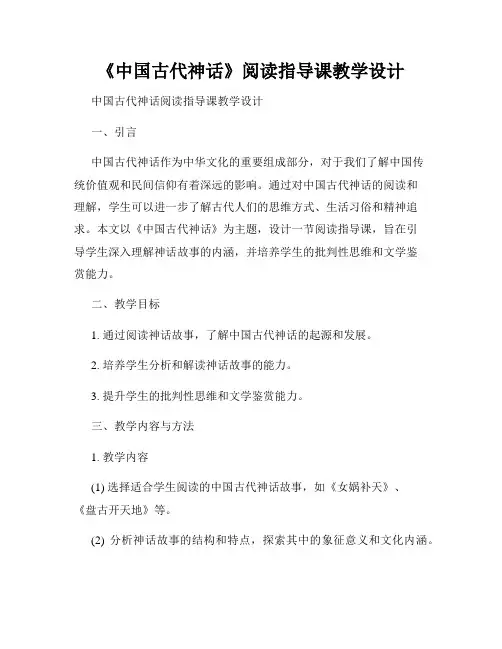 《中国古代神话》阅读指导课教学设计

中国古代神话阅读指导课教学设计

一、引言

中国古代神话作为中华文化的重要组成部分，对于我们了解中国传统价值观和民间信仰有着深远的影响。通过对中国古代神话的阅读和理解，学生可以进一步了解古代人们的思维方式、生活习俗和精神追求。本文以《中国古代神话》为主题，设计一节阅读指导课，旨在引导学生深入理解神话故事的内涵，并培养学生的批判性思维和文学鉴赏能力。

二、教学目标

1. 通过阅读神话故事，了解中国古代神话的起源和发展。

2. 培养学生分析和解读神话故事的能力。

3. 提升学生的批判性思维和文学鉴赏能力。

三、教学内容与方法

1. 教学内容

(1) 选择适合学生阅读的中国古代神话故事，如《女娲补天》、《盘古开天地》等。

(2) 分析神话故事的结构和特点，探索其中的象征意义和文化内涵。